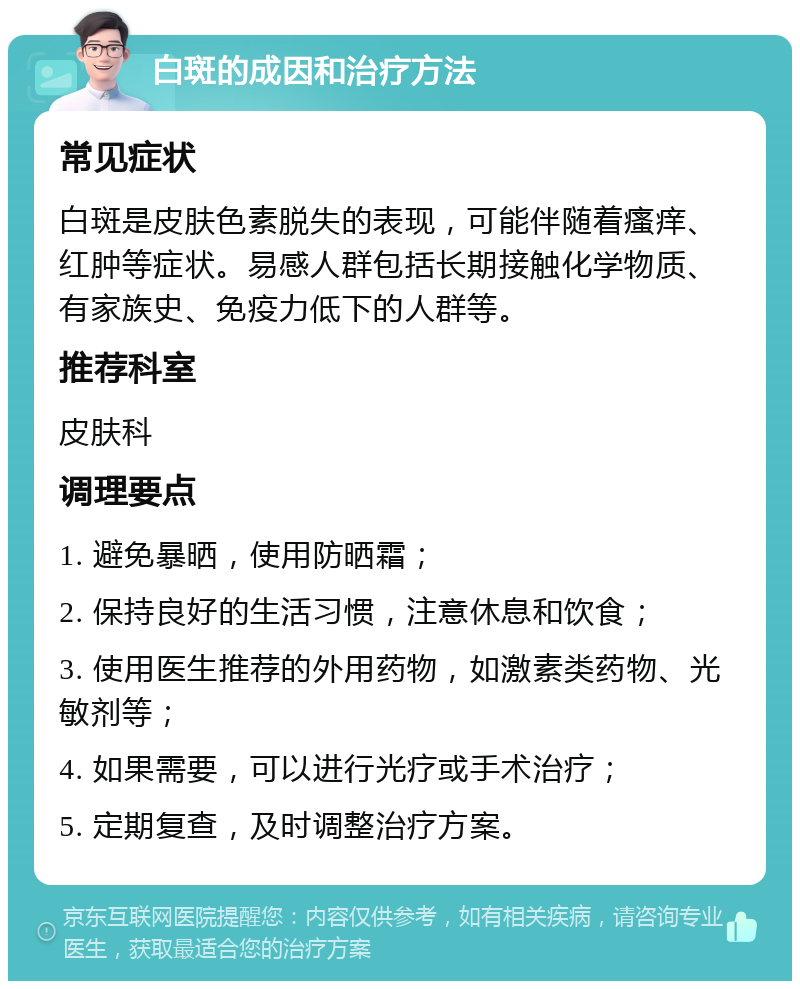 白斑的成因和治疗方法

常见症状

白斑是皮肤色素脱失的表现，可能伴随着瘙痒、红肿等症状。易感人群包括长期接触化学物质、有家族史、免疫力低下的人群等。

推荐科室

皮肤科

调理要点

1. 避免暴晒，使用防晒霜；

2. 保持良好的生活习惯，注意休息和饮食；

3. 使用医生推荐的外用药物，如激素类药物、光敏剂等；

4. 如果需要，可以进行光疗或手术治疗；

5. 定期复查，及时调整治疗方案。

京东互联网医院提醒您：内容仅供参考，如有相关疾病，请咨询专业医生，获取最适合您的治疗方案